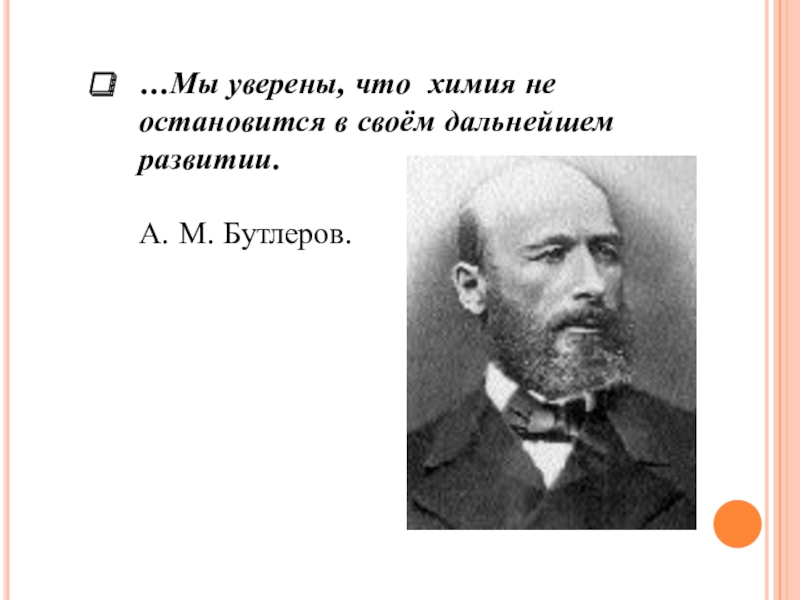 …Мы уверены, что химия не остановится в своём дальнейшем развитии.

А. М. Бутлеров.